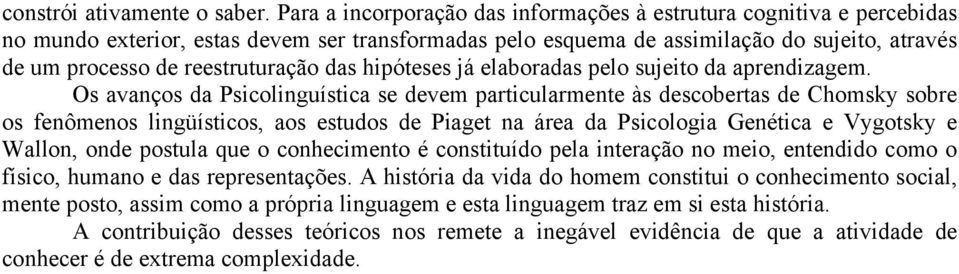 constrói ativamente o saber. Para a incorporação das informações à estrutura cognitiva e percebidas no mundo exterior, estas devem ser transformadas pelo esquema de assimilação do sujeito, através de um processo de reestruturação das hipóteses já elaboradas pelo sujeito da aprendizagem.

Os avanços da Psicolinguística se devem particularmente às descobertas de Chomsky sobre os fenômenos lingüísticos, aos estudos de Piaget na área da Psicologia Genética e Vygotsky e Wallon, onde postula que o conhecimento é constituído pela interação no meio, entendido como o físico, humano e das representações. A história da vida do homem constitui o conhecimento social, mente posto, assim como a própria linguagem e esta linguagem traz em si esta história.

A contribuição desses teóricos nos remete a inegável evidência de que a atividade de conhecer é de extrema complexidade.